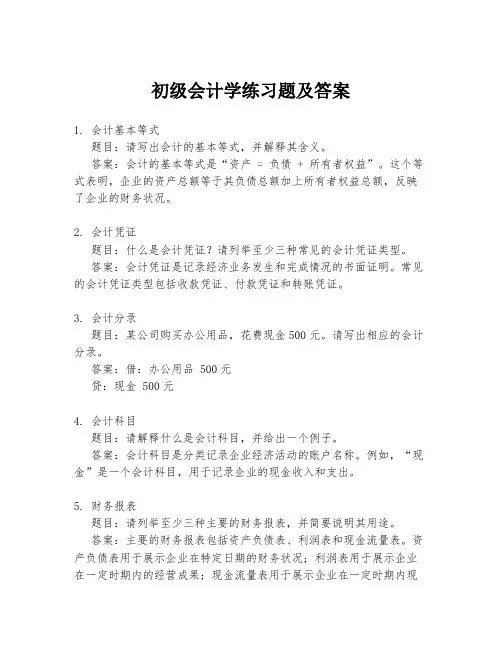 初级会计学练习题及答案

1. 会计基本等式

题目：请写出会计的基本等式，并解释其含义。

答案：会计的基本等式是“资产 = 负债 + 所有者权益”。这个等式表明，企业的资产总额等于其负债总额加上所有者权益总额，反映了企业的财务状况。

2. 会计凭证

题目：什么是会计凭证？请列举至少三种常见的会计凭证类型。

答案：会计凭证是记录经济业务发生和完成情况的书面证明。常见的会计凭证类型包括收款凭证、付款凭证和转账凭证。

3. 会计分录

题目：某公司购买办公用品，花费现金 500 元。请写出相应的会计分录。

答案：借：办公用品 500 元

贷：现金 500 元

4. 会计科目

题目：请解释什么是会计科目，并给出一个例子。

答案：会计科目是分类记录企业经济活动的账户名称。例如，“现金”是一个会计科目，用于记录企业的现金收入和支出。

5. 财务报表

题目：请列举至少三种主要的财务报表，并简要说明其用途。

答案：主要的财务报表包括资产负债表、利润表和现金流量表。资产负债表用于展示企业在特定日期的财务状况；利润表用于展示企业在一定时期内的经营成果；现金流量表用于展示企业在一定时期内现